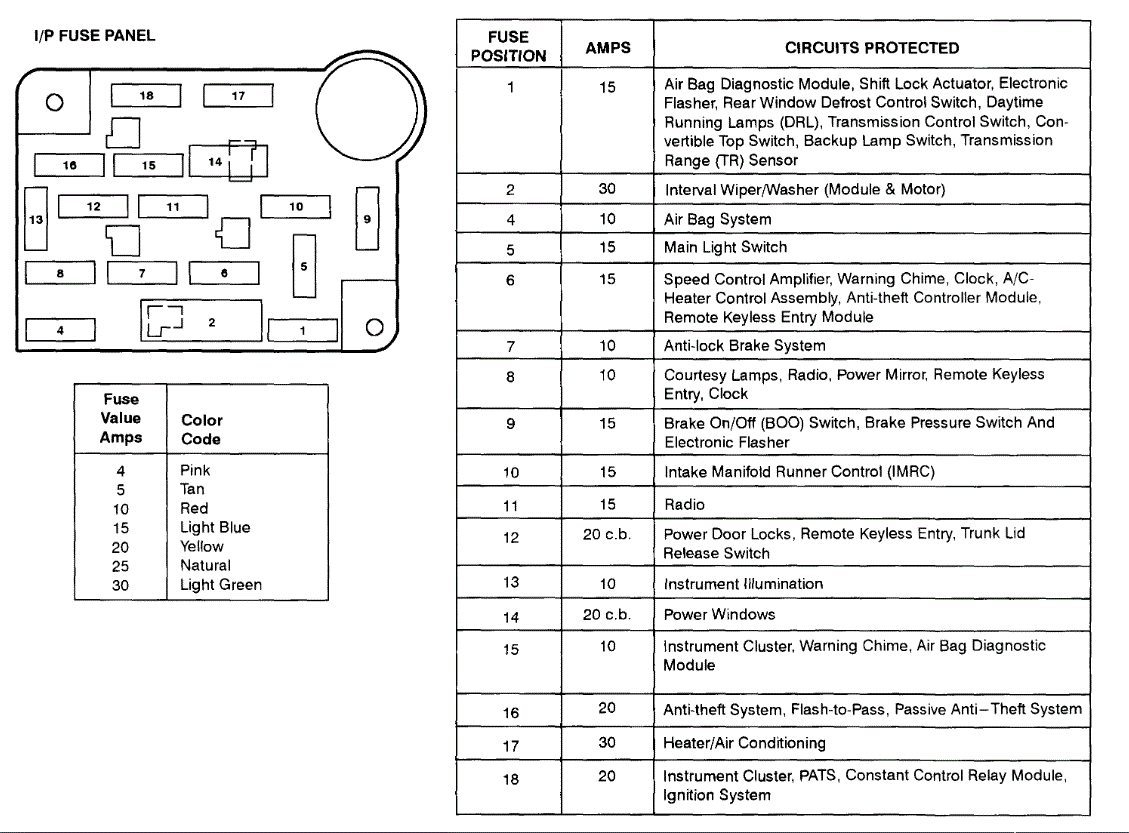 I/P FUSE PANEL

18 17 16 15 14 13 12 11 10 9 8 7 6 5 4 2 1

| Fuse Value Amps | Color Code |
|---|---|
| 4 | Pink |
| 5 | Tan |
| 10 | Red |
| 15 | Light Blue |
| 20 | Yellow |
| 25 | Natural |
| 30 | Light Green |

| FUSE POSITION | AMPS | CIRCUITS PROTECTED |
|---|---|---|
| 1 | 15 | Air Bag Diagnostic Module, Shift Lock Actuator, Electronic Flasher, Rear Window Defrost Control Switch, Daytime Running Lamps (DRL), Transmission Control Switch, Convertible Top Switch, Backup Lamp Switch, Transmission Range (TR) Sensor |
| 2 | 30 | Interval Wiper/Washer (Module & Motor) |
| 4 | 10 | Air Bag System |
| 5 | 15 | Main Light Switch |
| 6 | 15 | Speed Control Amplifier, Warning Chime, Clock, A/C-Heater Control Assembly, Anti-theft Controller Module, Remote Keyless Entry Module |
| 7 | 10 | Anti-lock Brake System |
| 8 | 10 | Courtesy Lamps, Radio, Power Mirror, Remote Keyless Entry, Clock |
| 9 | 15 | Brake On/Off (BOO) Switch, Brake Pressure Switch And Electronic Flasher |
| 10 | 15 | Intake Manifold Runner Control (IMRC) |
| 11 | 15 | Radio |
| 12 | 20 c.b. | Power Door Locks, Remote Keyless Entry, Trunk Lid Release Switch |
| 13 | 10 | Instrument Illumination |
| 14 | 20 c.b. | Power Windows |
| 15 | 10 | Instrument Cluster, Warning Chime, Air Bag Diagnostic Module |
| 16 | 20 | Anti-theft System, Flash-to-Pass, Passive Anti–Theft System |
| 17 | 30 | Heater/Air Conditioning |
| 18 | 20 | Instrument Cluster, PATS, Constant Control Relay Module, Ignition System |